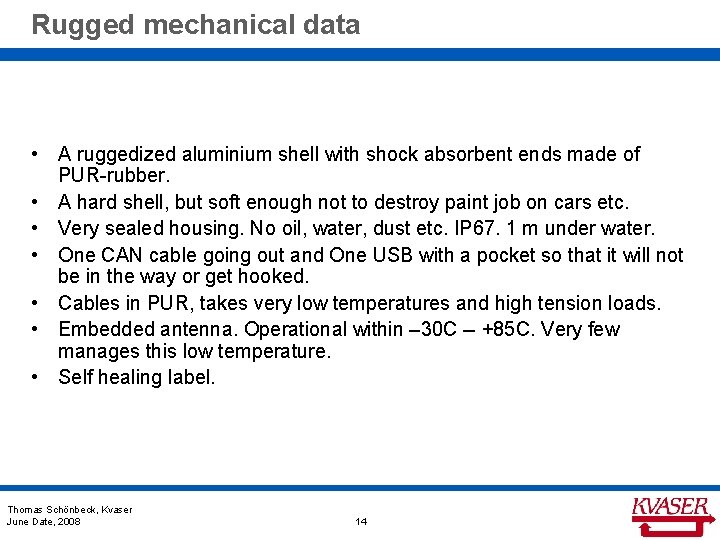 Rugged mechanical data

• A ruggedized aluminium shell with shock absorbent ends made of PUR-rubber.
• A hard shell, but soft enough not to destroy paint job on cars etc.
• Very sealed housing. No oil, water, dust etc. IP67. 1 m under water.
• One CAN cable going out and One USB with a pocket so that it will not be in the way or get hooked.
• Cables in PUR, takes very low temperatures and high tension loads.
• Embedded antenna. Operational within –30C – +85C. Very few manages this low temperature.
• Self healing label.

Thomas Schönbeck, Kvaser
June Date, 2008

14

KVASER